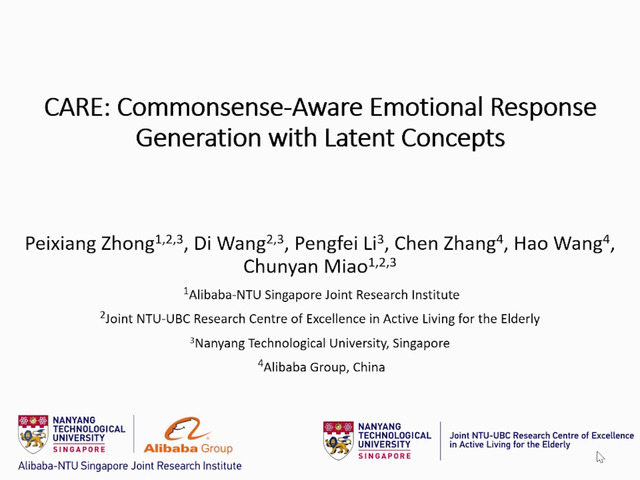 CARE: Commonsense-Aware Emotional Response Generation with Latent Concepts

Peixiang Zhong$^{1,2,3}$, Di Wang$^{2,3}$, Pengfei Li$^{3}$, Chen Zhang$^{4}$, Hao Wang$^{4}$, Chunyan Miao$^{1,2,3}$

$^{1}$Alibaba-NTU Singapore Joint Research Institute

$^{2}$Joint NTU-UBC Research Centre of Excellence in Active Living for the Elderly

$^{3}$Nanyang Technological University, Singapore

$^{4}$Alibaba Group, China

NANYANG TECHNOLOGICAL UNIVERSITY SINGAPORE

Alibaba Group

Alibaba-NTU Singapore Joint Research Institute

NANYANG TECHNOLOGICAL UNIVERSITY SINGAPORE

Joint NTU-UBC Research Centre of Excellence in Active Living for the Elderly